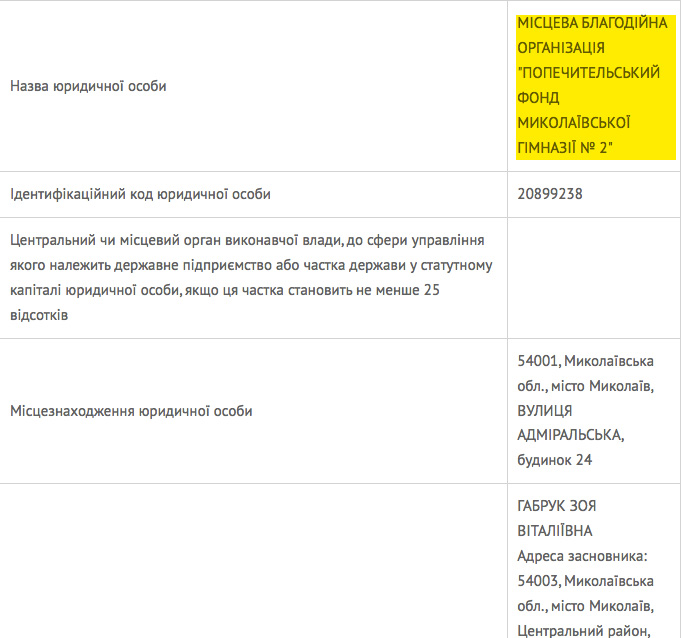 | | |
|---|---|
| Назва юридичної особи | МІСЦЕВА БЛАГОДІЙНА ОРГАНІЗАЦІЯ "ПОПЕЧИТЕЛЬСЬКИЙ ФОНД МИКОЛАЇВСЬКОЇ ГІМНАЗІЇ № 2" |
| Ідентифікаційний код юридичної особи | 20899238 |
| Центральний чи місцевий орган виконавчої влади, до сфери управління якого належить державне підприємство або частка держави у статутному капіталі юридичної особи, якщо ця частка становить не менше 25 відсотків | |
| Місцезнаходження юридичної особи | 54001, Миколаївська обл., місто Миколаїв, ВУЛИЦЯ АДМІРАЛЬСЬКА, будинок 24 |
| | ГАБРУК ЗОЯ ВІТАЛІЇВНА Адреса засновника: 54003, Миколаївська обл., місто Миколаїв, Центральний район, |